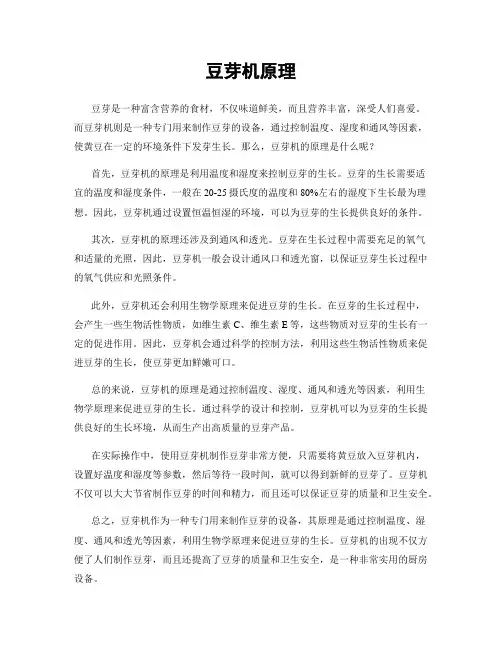 豆芽机原理

豆芽是一种富含营养的食材，不仅味道鲜美，而且营养丰富，深受人们喜爱。而豆芽机则是一种专门用来制作豆芽的设备，通过控制温度、湿度和通风等因素，使黄豆在一定的环境条件下发芽生长。那么，豆芽机的原理是什么呢？

首先，豆芽机的原理是利用温度和湿度来控制豆芽的生长。豆芽的生长需要适宜的温度和湿度条件，一般在20-25摄氏度的温度和80%左右的湿度下生长最为理想。因此，豆芽机通过设置恒温恒湿的环境，可以为豆芽的生长提供良好的条件。

其次，豆芽机的原理还涉及到通风和透光。豆芽在生长过程中需要充足的氧气和适量的光照，因此，豆芽机一般会设计通风口和透光窗，以保证豆芽生长过程中的氧气供应和光照条件。

此外，豆芽机还会利用生物学原理来促进豆芽的生长。在豆芽的生长过程中，会产生一些生物活性物质，如维生素C、维生素E等，这些物质对豆芽的生长有一定的促进作用。因此，豆芽机会通过科学的控制方法，利用这些生物活性物质来促进豆芽的生长，使豆芽更加鲜嫩可口。

总的来说，豆芽机的原理是通过控制温度、湿度、通风和透光等因素，利用生物学原理来促进豆芽的生长。通过科学的设计和控制，豆芽机可以为豆芽的生长提供良好的生长环境，从而生产出高质量的豆芽产品。

在实际操作中，使用豆芽机制作豆芽非常方便，只需要将黄豆放入豆芽机内，设置好温度和湿度等参数，然后等待一段时间，就可以得到新鲜的豆芽了。豆芽机不仅可以大大节省制作豆芽的时间和精力，而且还可以保证豆芽的质量和卫生安全。

总之，豆芽机作为一种专门用来制作豆芽的设备，其原理是通过控制温度、湿度、通风和透光等因素，利用生物学原理来促进豆芽的生长。豆芽机的出现不仅方便了人们制作豆芽，而且还提高了豆芽的质量和卫生安全，是一种非常实用的厨房设备。